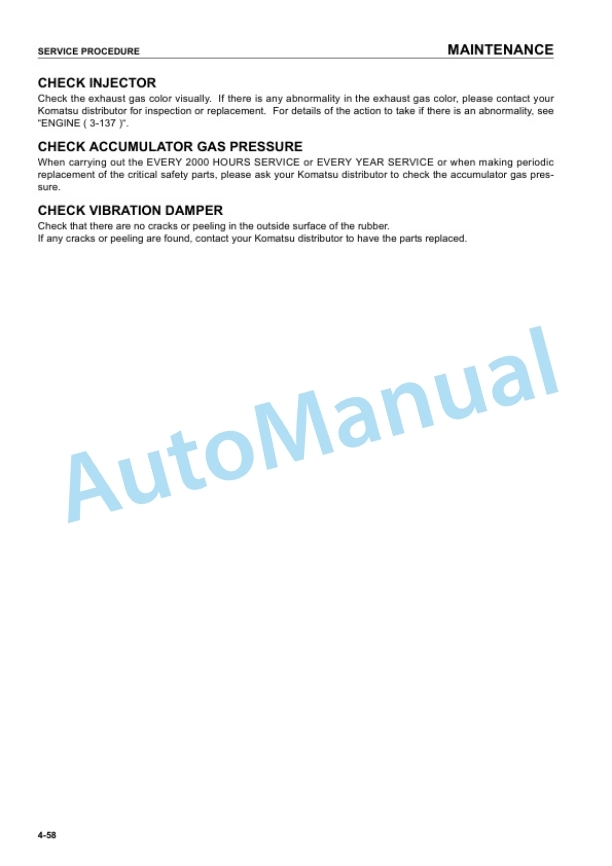 SERVICE PROCEDURE

MAINTENANCE

CHECK INJECTOR

Check the exhaust gas color visually. If there is any abnormality in the exhaust gas color, please contact your Komatsu distributor for inspection or replacement. For details of the action to take if there is an abnormality, see "ENGINE ( 3-137 )".

CHECK ACCUMULATOR GAS PRESSURE

When carrying out the EVERY 2000 HOURS SERVICE or EVERY YEAR SERVICE or when making periodic replacement of the critical safety parts, please ask your Komatsu distributor to check the accumulator gas pressure.

CHECK VIBRATION DAMPER

Check that there are no cracks or peeling in the outside surface of the rubber.
If any cracks or peeling are found, contact your Komatsu distributor to have the parts replaced.

AutoManual

4-58